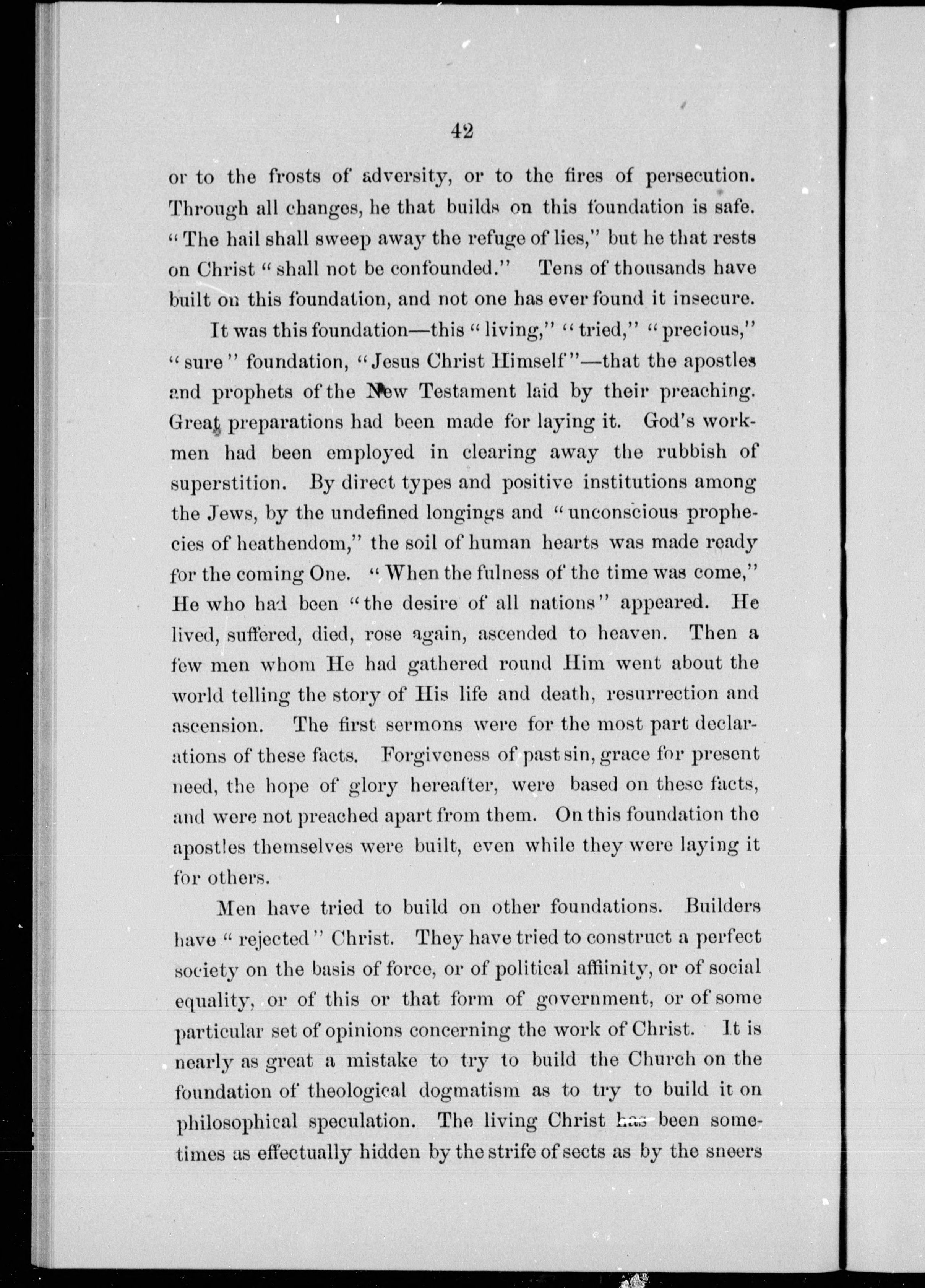 42

or to the frosts of adversity, or to the fires of persecution. Through all changes, he that builds on this foundation is safe. "The hail shall sweep away the refuge of lies," but he that rests on Christ "shall not be confounded." Tens of thousands have built on this foundation, and not one has ever found it insecure.

It was this foundation—this "living," "tried," "precious," "sure" foundation, "Jesus Christ Himself"—that the apostles and prophets of the New Testament laid by their preaching. Great preparations had been made for laying it. God's workmen had been employed in clearing away the rubbish of superstition. By direct types and positive institutions among the Jews, by the undefined longings and "unconscious prophecies of heathendom," the soil of human hearts was made ready for the coming One. "When the fulness of the time was come," He who had been "the desire of all nations" appeared. He lived, suffered, died, rose again, ascended to heaven. Then a few men whom He had gathered round Him went about the world telling the story of His life and death, resurrection and ascension. The first sermons were for the most part declarations of these facts. Forgiveness of past sin, grace for present need, the hope of glory hereafter, were based on these facts, and were not preached apart from them. On this foundation the apostles themselves were built, even while they were laying it for others.

Men have tried to build on other foundations. Builders have "rejected" Christ. They have tried to construct a perfect society on the basis of force, or of political affiinity, or of social equality, or of this or that form of government, or of some particular set of opinions concerning the work of Christ. It is nearly as great a mistake to try to build the Church on the foundation of theological dogmatism as to try to build it on philosophical speculation. The living Christ has been sometimes as effectually hidden by the strife of sects as by the sneers